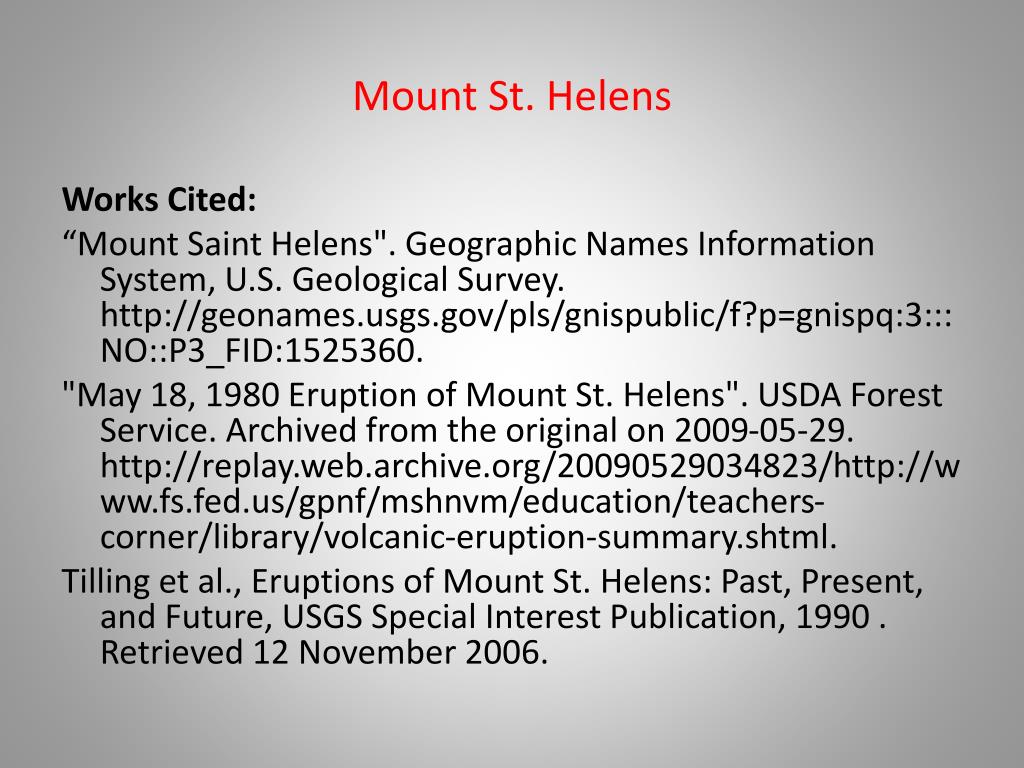 Mount St. Helens

Works Cited:

“Mount Saint Helens". Geographic Names Information System, U.S. Geological Survey. http://geonames.usgs.gov/pls/gnispublic/f?p=gnispq:3:::NO::P3_FID:1525360.

"May 18, 1980 Eruption of Mount St. Helens". USDA Forest Service. Archived from the original on 2009-05-29. http://replay.web.archive.org/20090529034823/http://www.fs.fed.us/gpnf/mshnvm/education/teachers-corner/library/volcanic-eruption-summary.shtml.

Tilling et al., Eruptions of Mount St. Helens: Past, Present, and Future, USGS Special Interest Publication, 1990 . Retrieved 12 November 2006.